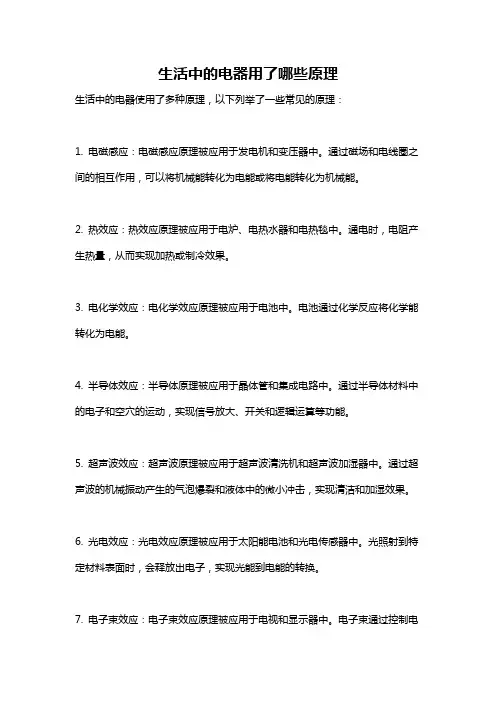 生活中的电器用了哪些原理

生活中的电器使用了多种原理，以下列举了一些常见的原理：

1. 电磁感应：电磁感应原理被应用于发电机和变压器中。通过磁场和电线圈之间的相互作用，可以将机械能转化为电能或将电能转化为机械能。

2. 热效应：热效应原理被应用于电炉、电热水器和电热毯中。通电时，电阻产生热量，从而实现加热或制冷效果。

3. 电化学效应：电化学效应原理被应用于电池中。电池通过化学反应将化学能转化为电能。

4. 半导体效应：半导体原理被应用于晶体管和集成电路中。通过半导体材料中的电子和空穴的运动，实现信号放大、开关和逻辑运算等功能。

5. 超声波效应：超声波原理被应用于超声波清洗机和超声波加湿器中。通过超声波的机械振动产生的气泡爆裂和液体中的微小冲击，实现清洁和加湿效果。

6. 光电效应：光电效应原理被应用于太阳能电池和光电传感器中。光照射到特定材料表面时，会释放出电子，实现光能到电能的转换。

7. 电子束效应：电子束效应原理被应用于电视和显示器中。电子束通过控制电